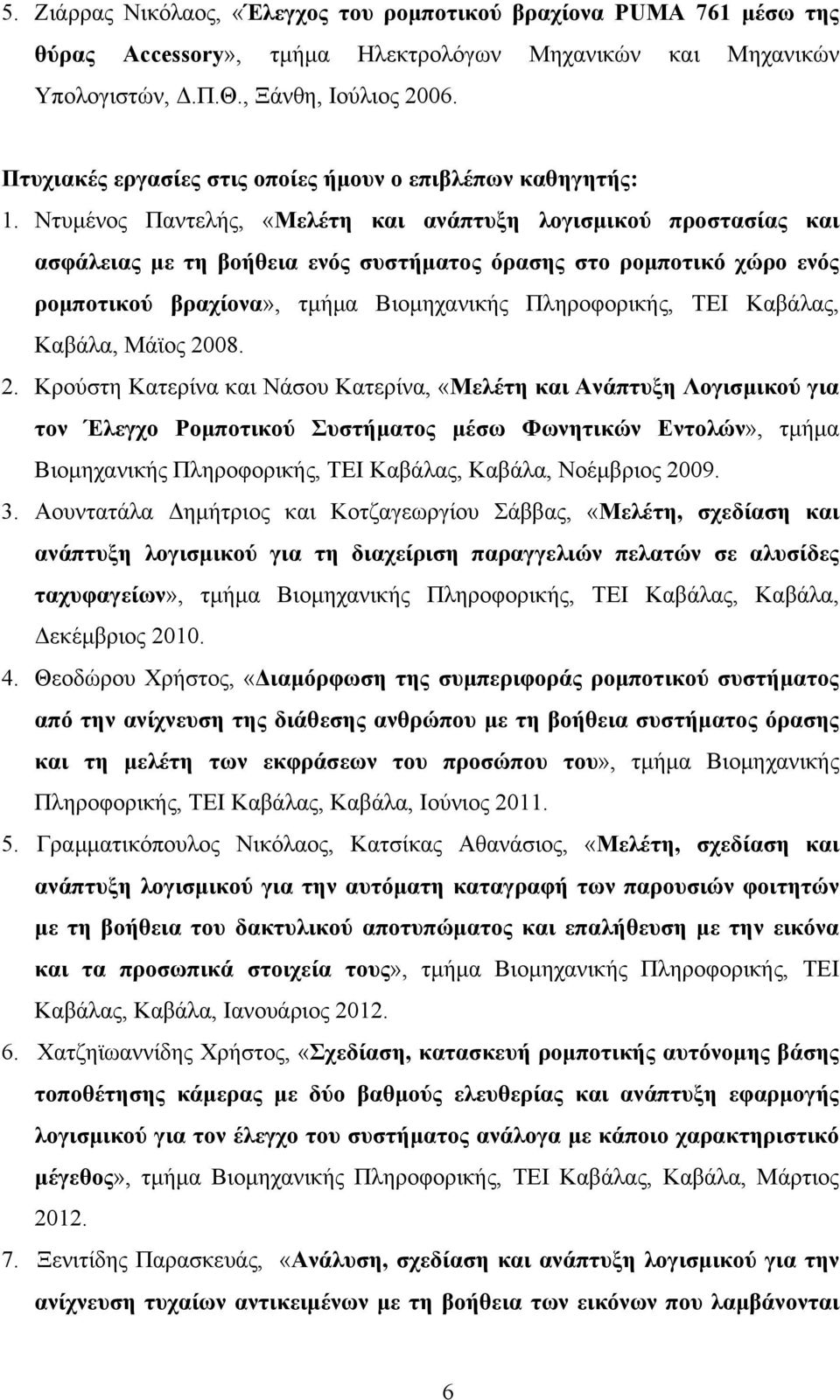 5. Ζιάρρας Νικόλαος, «Έλεγχος του ρομποτικού βραχίονα PUMA 761 μέσω της θύρας Accessory», τμήμα Ηλεκτρολόγων Μηχανικών και Μηχανικών Υπολογιστών, Δ.Π.Θ., Ξάνθη, Ιούλιος 2006.

Πτυχιακές εργασίες στις οποίες ήμουν ο επιβλέπων καθηγητής:

1. Ντυμένος Παντελής, «Μελέτη και ανάπτυξη λογισμικού προστασίας και ασφάλειας με τη βοήθεια ενός συστήματος όρασης στο ρομποτικό χώρο ενός ρομποτικού βραχίονα», τμήμα Βιομηχανικής Πληροφορικής, ΤΕΙ Καβάλας, Καβάλα, Μάϊος 2008.

2. Κρούστη Κατερίνα και Νάσου Κατερίνα, «Μελέτη και Ανάπτυξη Λογισμικού για τον Έλεγχο Ρομποτικού Συστήματος μέσω Φωνητικών Εντολών», τμήμα Βιομηχανικής Πληροφορικής, ΤΕΙ Καβάλας, Καβάλα, Νοέμβριος 2009.

3. Αουντατάλα Δημήτριος και Κοτζαγεωργίου Σάββας, «Μελέτη, σχεδίαση και ανάπτυξη λογισμικού για τη διαχείριση παραγγελιών πελατών σε αλυσίδες ταχυφαγείων», τμήμα Βιομηχανικής Πληροφορικής, ΤΕΙ Καβάλας, Καβάλα, Δεκέμβριος 2010.

4. Θεοδώρου Χρήστος, «Διαμόρφωση της συμπεριφοράς ρομποτικού συστήματος από την ανίχνευση της διάθεσης ανθρώπου με τη βοήθεια συστήματος όρασης και τη μελέτη των εκφράσεων του προσώπου του», τμήμα Βιομηχανικής Πληροφορικής, ΤΕΙ Καβάλας, Καβάλα, Ιούνιος 2011.

5. Γραμματικόπουλος Νικόλαος, Κατσίκας Αθανάσιος, «Μελέτη, σχεδίαση και ανάπτυξη λογισμικού για την αυτόματη καταγραφή των παρουσιών φοιτητών με τη βοήθεια του δακτυλικού αποτυπώματος και επαλήθευση με την εικόνα και τα προσωπικά στοιχεία τους», τμήμα Βιομηχανικής Πληροφορικής, ΤΕΙ Καβάλας, Καβάλα, Ιανουάριος 2012.

6. Χατζηϊωαννίδης Χρήστος, «Σχεδίαση, κατασκευή ρομποτικής αυτόνομης βάσης τοποθέτησης κάμερας με δύο βαθμούς ελευθερίας και ανάπτυξη εφαρμογής λογισμικού για τον έλεγχο του συστήματος ανάλογα με κάποιο χαρακτηριστικό μέγεθος», τμήμα Βιομηχανικής Πληροφορικής, ΤΕΙ Καβάλας, Καβάλα, Μάρτιος 2012.

7. Ξενιτίδης Παρασκευάς, «Ανάλυση, σχεδίαση και ανάπτυξη λογισμικού για την ανίχνευση τυχαίων αντικειμένων με τη βοήθεια των εικόνων που λαμβάνονται

6